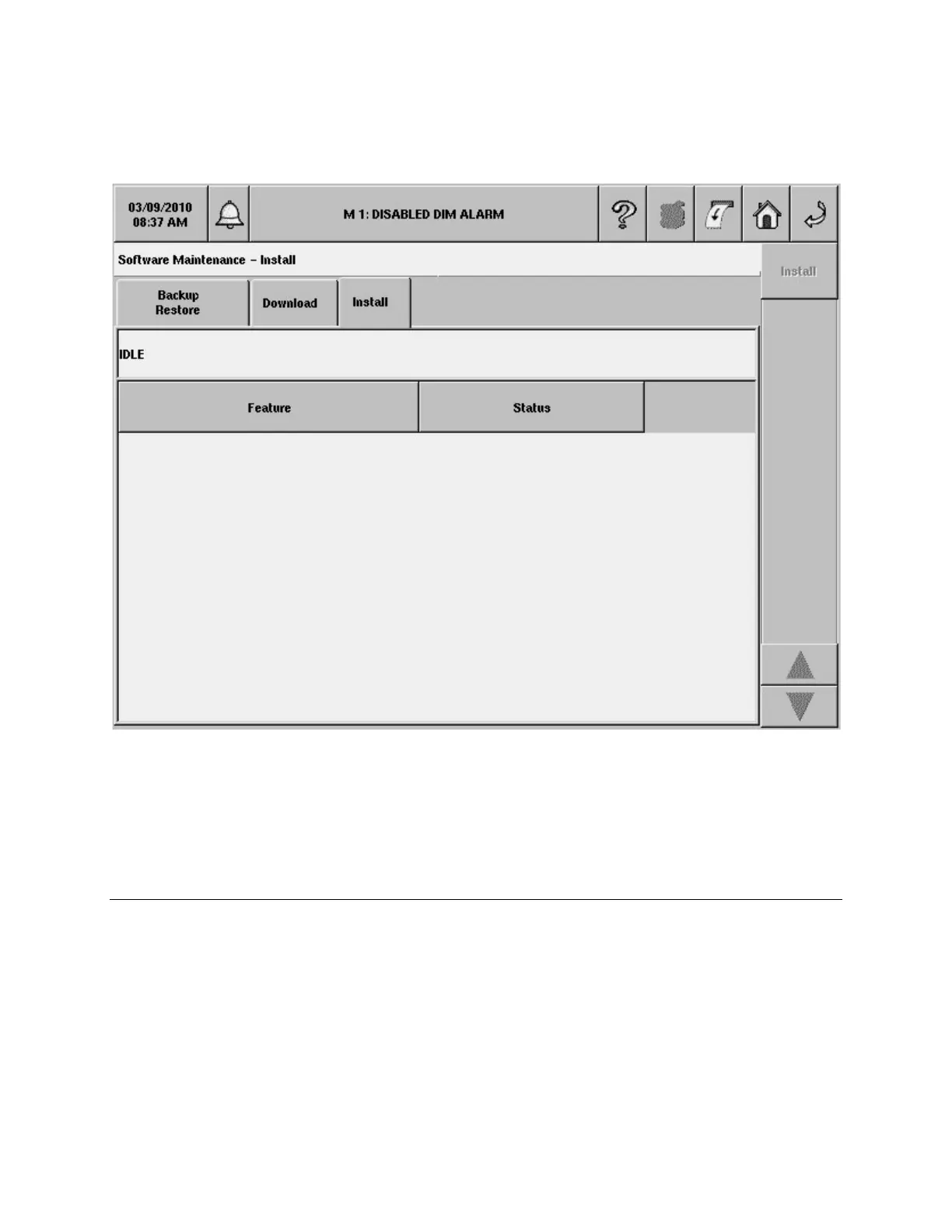 03/09/2010
08:37 AM

M 1: DISABLED DIM ALARM

Software Maintenance – Install

Install

Backup Restore

Download

Install

IDLE

| Feature | Status | |
|---|---|---|